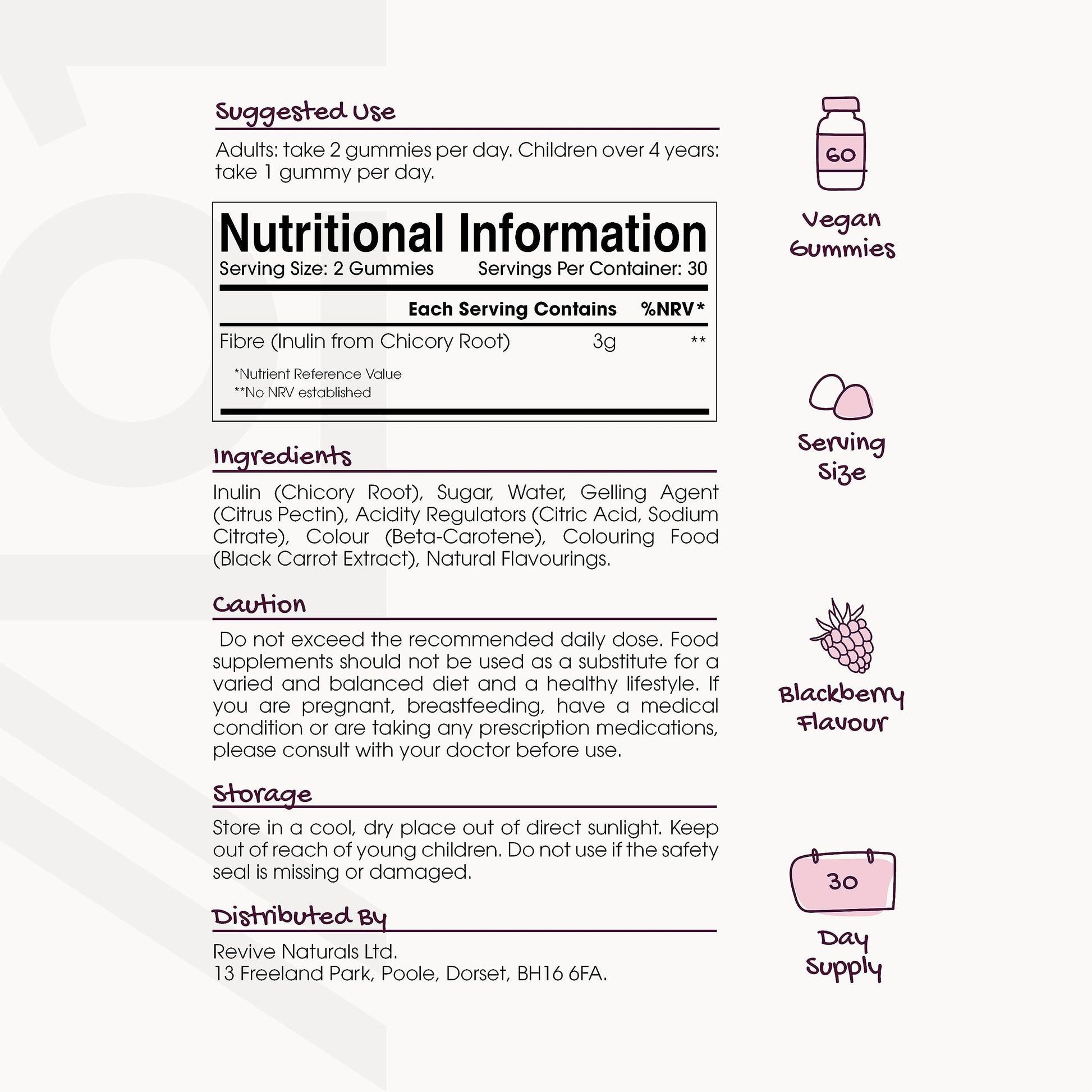 Suggested Use

Adults: take 2 gummies per day. Children over 4 years: take 1 gummy per day.

Nutritional Information

Serving Size: 2 Gummies Servings Per Container: 30

|  | Each Serving Contains | %NRV* |
|---|---|---|
| Fibre (Inulin from Chicory Root) | 3g | ** |

*Nutrient Reference Value
**No NRV established

Ingredients

Inulin (Chicory Root), Sugar, Water, Gelling Agent (Citrus Pectin), Acidity Regulators (Citric Acid, Sodium Citrate), Colour (Beta-Carotene), Colouring Food (Black Carrot Extract), Natural Flavourings.

Caution

Do not exceed the recommended daily dose. Food supplements should not be used as a substitute for a varied and balanced diet and a healthy lifestyle. If you are pregnant, breastfeeding, have a medical condition or are taking any prescription medications, please consult with your doctor before use.

Storage

Store in a cool, dry place out of direct sunlight. Keep out of reach of young children. Do not use if the safety seal is missing or damaged.

Distributed By

Revive Naturals Ltd.
13 Freeland Park, Poole, Dorset, BH16 6FA.

60

Vegan
Gummies

Serving
Size

Blackberry
Flavour

30

Day
Supply